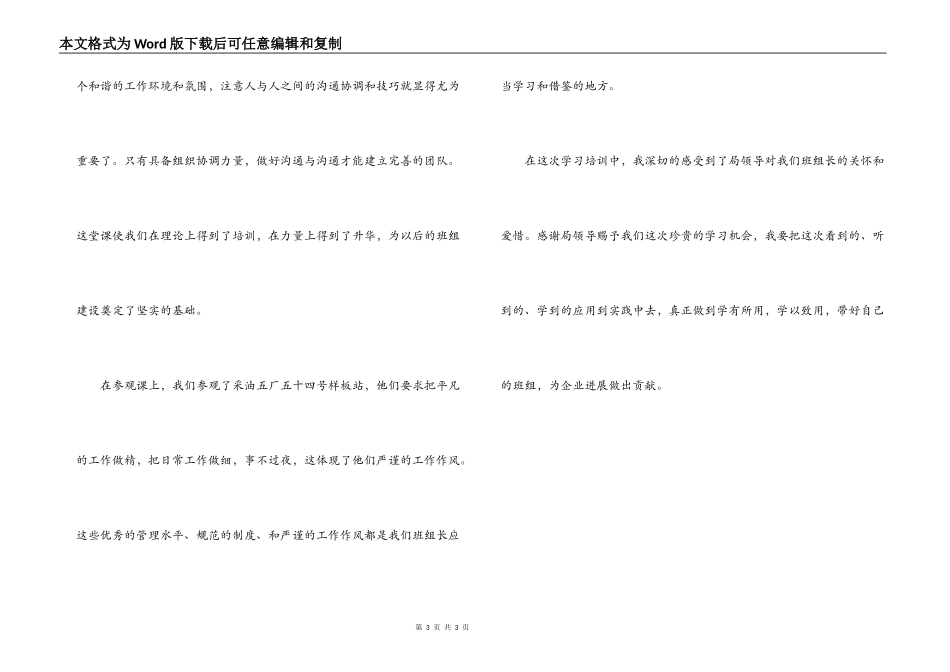 本文格式为Word版下载后可任意编辑和复制

个和谐的工作环境和氛围，注意人与人之间的沟通协调和技巧就显得尤为重要了。只有具备组织协调力量，做好沟通与沟通才能建立完善的团队。这堂课使我们在理论上得到了培训，在力量上得到了升华，为以后的班组建设奠定了坚实的基础。

在参观课上，我们参观了采油五厂五十四号样板站，他们要求把平凡的工作做精，把日常工作做细，事不过夜，这体现了他们严谨的工作作风。这些优秀的管理水平、规范的制度、和严谨的工作作风都是我们班组长应当学习和借鉴的地方。

在这次学习培训中，我深切的感受到了局领导对我们班组长的关怀和爱惜。感谢局领导赐予我们这次珍贵的学习机会，我要把这次看到的、听到的、学到的应用到实践中去，真正做到学有所用，学以致用，带好自己的班组，为企业进展做出贡献。

第 3 页 共 3 页